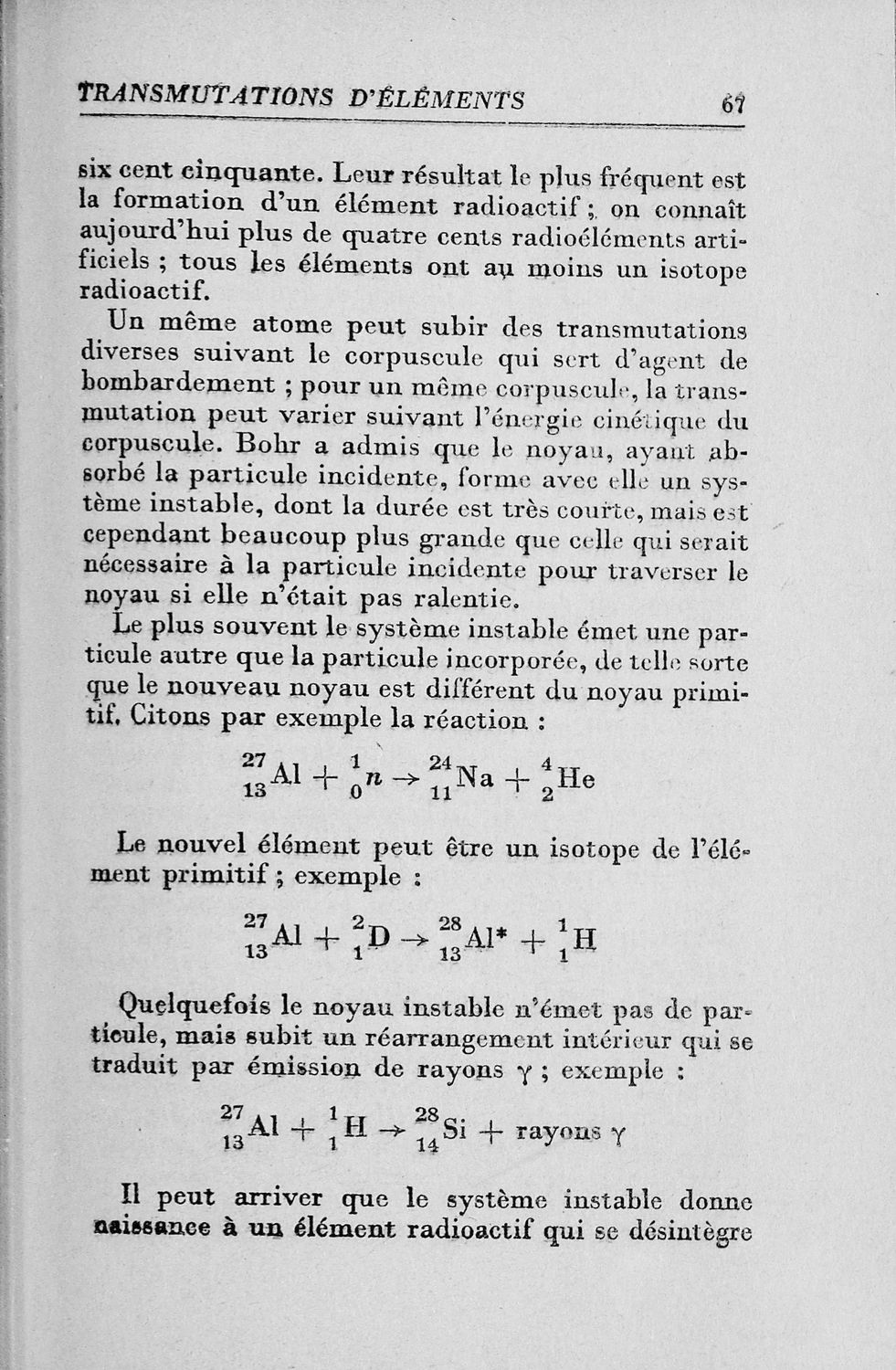 TRANSMUTATIONS D'ÉLÉMENTS 67

six cent cinquante. Leur résultat le plus fréquent est la formation d'un élément radioactif ; on connaît aujourd'hui plus de quatre cents radioéléments artificiels ; tous les éléments ont au moins un isotope radioactif.

Un même atome peut subir des transmutations diverses suivant le corpuscule qui sert d'agent de bombardement ; pour un même corpuscule, la transmutation peut varier suivant l'énergie cinétique du corpuscule. Bohr a admis que le noyau, ayant absorbé la particule incidente, forme avec elle un système instable, dont la durée est très courte, mais est cependant beaucoup plus grande que celle qui serait nécessaire à la particule incidente pour traverser le noyau si elle n'était pas ralentie.

Le plus souvent le système instable émet une particule autre que la particule incorporée, de telle sorte que le nouveau noyau est différent du noyau primitif. Citons par exemple la réaction :

$^{27}_{13}Al + ^{1}_{0}n \rightarrow ^{24}_{11}Na + ^{4}_{2}He$

Le nouvel élément peut être un isotope de l'élément primitif ; exemple :

$^{27}_{13}Al + ^{2}_{1}D \rightarrow ^{28}_{13}Al^{*} + ^{1}_{1}H$

Quelquefois le noyau instable n'émet pas de particule, mais subit un réarrangement intérieur qui se traduit par émission de rayons $\gamma$ ; exemple :

$^{27}_{13}Al + ^{1}_{1}H \rightarrow ^{28}_{14}Si +$ rayons $\gamma$

Il peut arriver que le système instable donne naissance à un élément radioactif qui se désintègre